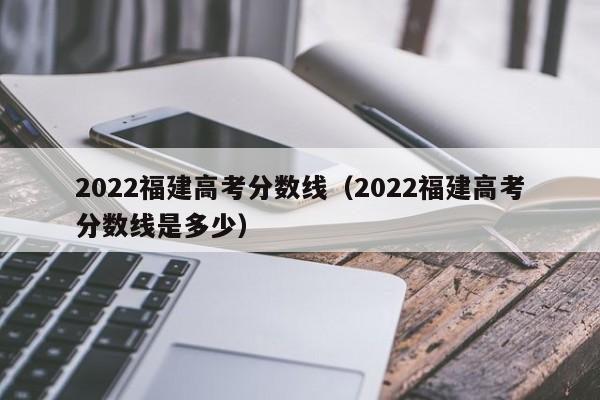 2022福建高考分数线（2022福建高考分数线是多少）